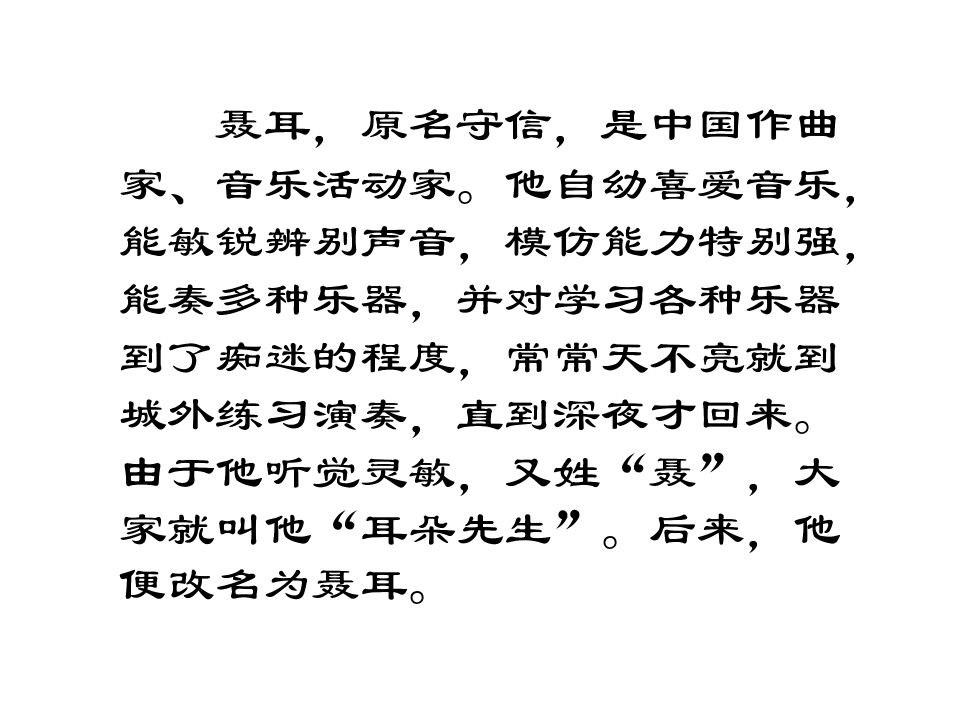 聂耳，原名守信，是中国作曲家、音乐活动家。他自幼喜爱音乐，能敏锐辨别声音，模仿能力特别强，能奏多种乐器，并对学习各种乐器到了痴迷的程度，常常天不亮就到城外练习演奏，直到深夜才回来。由于他听觉灵敏，又姓“聂”，大家就叫他“耳朵先生”。后来，他便改名为聂耳。